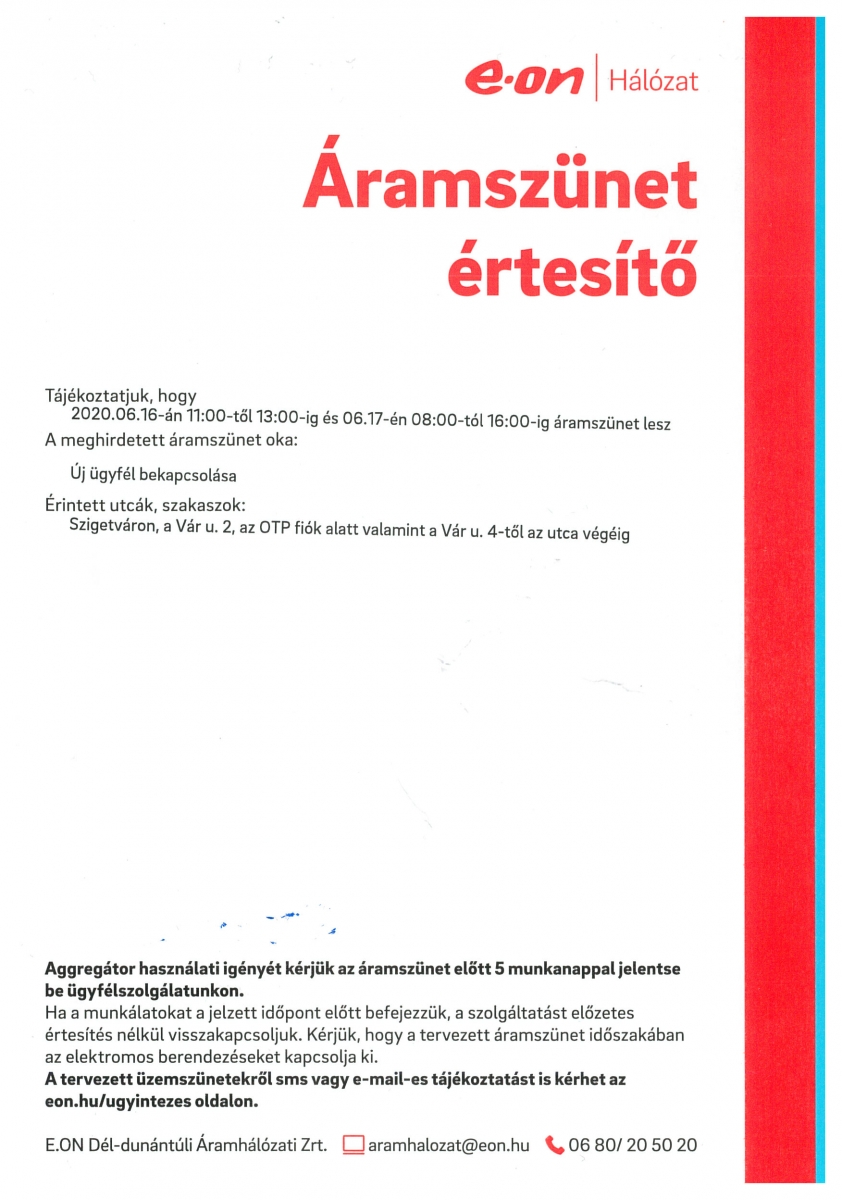 e·on | Hálózat

Áramszünet értesítő

Tájékoztatjuk, hogy
2020.06.16-án 11:00-től 13:00-ig és 06.17-én 08:00-tól 16:00-ig áramszünet lesz
A meghirdetett áramszünet oka:

Új ügyfél bekapcsolása

Érintett utcák, szakaszok:
Szigetváron, a Vár u. 2, az OTP fiók alatt valamint a Vár u. 4-től az utca végéig

Aggregátor használati igényét kérjük az áramszünet előtt 5 munkanappal jelentse be ügyfélszolgálatunkon.
Ha a munkálatokat a jelzett időpont előtt befejezzük, a szolgáltatást előzetes értesítés nélkül visszakapcsoljuk. Kérjük, hogy a tervezett áramszünet időszakában az elektromos berendezéseket kapcsolja ki.
A tervezett üzemszünetekről sms vagy e-mail-es tájékoztatást is kérhet az eon.hu/ugyintezes oldalon.

E.ON Dél-dunántúli Áramhálózati Zrt. aramhalozat@eon.hu 06 80/ 20 50 20